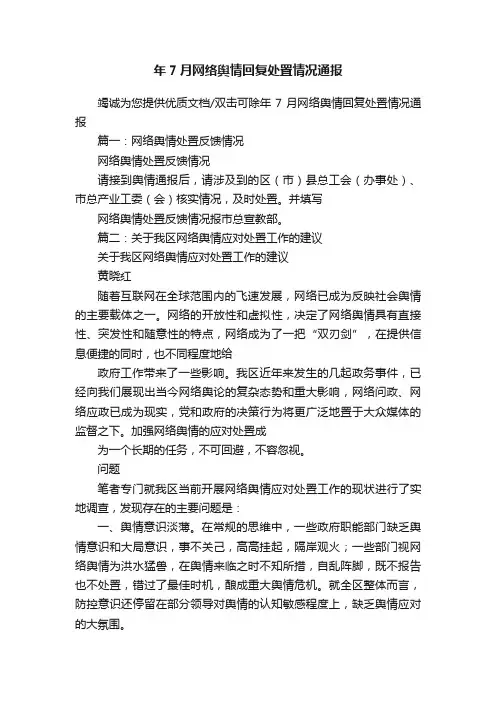 年 7 月网络舆情回复处置情况通报

竭诚为您提供优质文档/双击可除年 7 月网络舆情回复处置情况通报

篇一：网络舆情处置反馈情况

网络舆情处置反馈情况

请接到舆情通报后，请涉及到的区（市）县总工会（办事处）、市总产业工委（会）核实情况，及时处置。并填写

网络舆情处置反馈情况报市总宣教部。

篇二：关于我区网络舆情应对处置工作的建议

关于我区网络舆情应对处置工作的建议

黄晓红

随着互联网在全球范围内的飞速发展，网络已成为反映社会舆情的主要载体之一。网络的开放性和虚拟性，决定了网络舆情具有直接性、突发性和随意性的特点，网络成为了一把“双刃剑”，在提供信息便捷的同时，也不同程度地给

政府工作带来了一些影响。我区近年来发生的几起政务事件，已经向我们展现出当今网络舆论的复杂态势和重大影响，网络问政、网络应政已成为现实，党和政府的决策行为将更广泛地置于大众媒体的监督之下。加强网络舆情的应对处置成

为一个长期的任务，不可回避，不容忽视。

问题

笔者专门就我区当前开展网络舆情应对处置工作的现状进行了实地调查，发现存在的主要问题是：

一、舆情意识淡薄。在常规的思维中，一些政府职能部门缺乏舆情意识和大局意识，事不关己，高高挂起，隔岸观火；一些部门视网络舆情为洪水猛兽，在舆情来临之时不知所措，自乱阵脚，既不报告也不处置，错过了最佳时机，酿成重大舆情危机。就全区整体而言，防控意识还停留在部分领导对舆情的认知敏感程度上，缺乏舆情应对的大氛围。